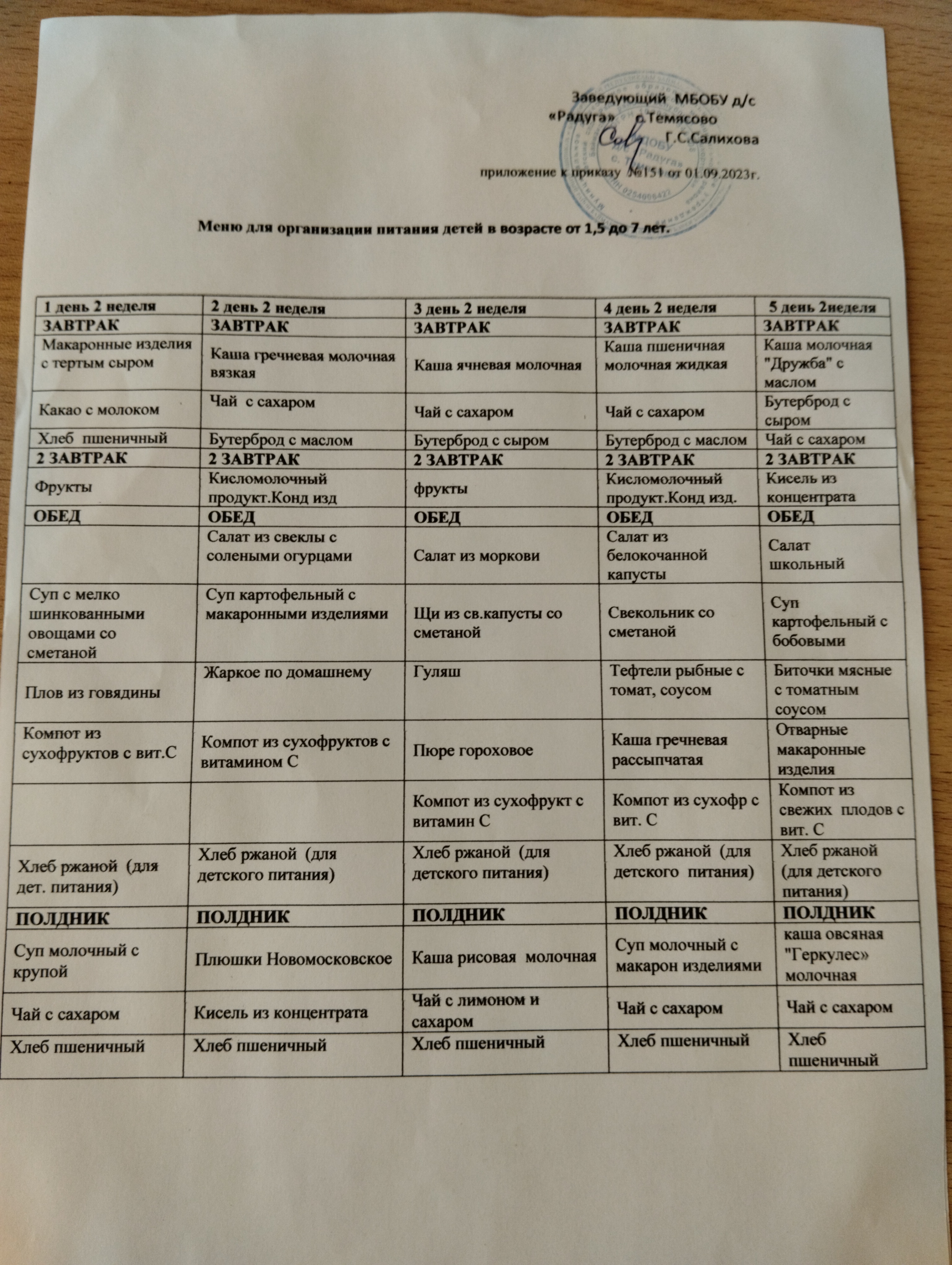 Заведующий МБОБУ д/с «Радуга» с.Темясово
Г.С.Салихова

приложение к приказу №151 от 01.09.2023г.

Меню для организации питания детей в возрасте от 1,5 до 7 лет.

| 1 день 2 неделя | 2 день 2 неделя | 3 день 2 неделя | 4 день 2 неделя | 5 день 2неделя |
|---|---|---|---|---|
| ЗАВТРАК | ЗАВТРАК | ЗАВТРАК | ЗАВТРАК | ЗАВТРАК |
| Макаронные изделия с тертым сыром | Каша гречневая молочная вязкая | Каша ячневая молочная | Каша пшеничная молочная жидкая | Каша молочная "Дружба" с маслом |
| Какао с молоком | Чай с сахаром | Чай с сахаром | Чай с сахаром | Бутерброд с сыром |
| Хлеб пшеничный | Бутерброд с маслом | Бутерброд с сыром | Бутерброд с маслом | Чай с сахаром |
| 2 ЗАВТРАК | 2 ЗАВТРАК | 2 ЗАВТРАК | 2 ЗАВТРАК | 2 ЗАВТРАК |
| Фрукты | Кисломолочный продукт.Конд изд | фрукты | Кисломолочный продукт.Конд изд. | Кисель из концентрата |
| ОБЕД | ОБЕД | ОБЕД | ОБЕД | ОБЕД |
| | Салат из свеклы с солеными огурцами | Салат из моркови | Салат из белокочанной капусты | Салат школьный |
| Суп с мелко шинкованными овощами со сметаной | Суп картофельный с макаронными изделиями | Щи из св.капусты со сметаной | Свекольник со сметаной | Суп картофельный с бобовыми |
| Плов из говядины | Жаркое по домашнему | Гуляш | Тефтели рыбные с томат, соусом | Биточки мясные с томатным соусом |
| Компот из сухофруктов с вит.С | Компот из сухофруктов с витамином С | Пюре гороховое | Каша гречневая рассыпчатая | Отварные макаронные изделия |
| | | Компот из сухофрукт с витамин С | Компот из сухофр с вит. С | Компот из свежих плодов с вит. С |
| Хлеб ржаной (для дет. питания) | Хлеб ржаной (для детского питания) | Хлеб ржаной (для детского питания) | Хлеб ржаной (для детского питания) | Хлеб ржаной (для детского питания) |
| ПОЛДНИК | ПОЛДНИК | ПОЛДНИК | ПОЛДНИК | ПОЛДНИК |
| Суп молочный с крупой | Плюшки Новомосковское | Каша рисовая молочная | Суп молочный с макарон изделиями | каша овсяная "Геркулес» молочная |
| Чай с сахаром | Кисель из концентрата | Чай с лимоном и сахаром | Чай с сахаром | Чай с сахаром |
| Хлеб пшеничный | Хлеб пшеничный | Хлеб пшеничный | Хлеб пшеничный | Хлеб пшеничный |